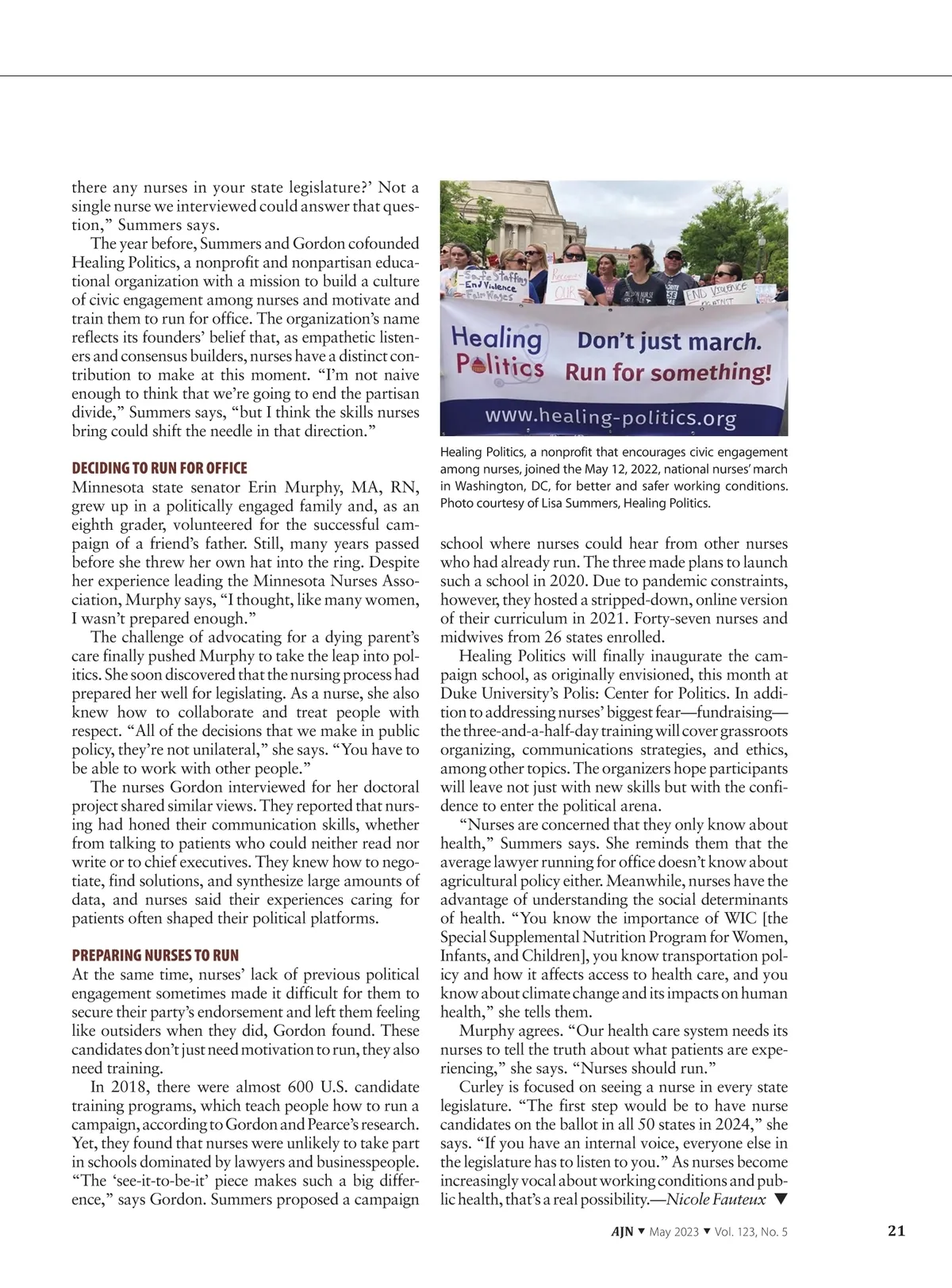 there any nurses in your state legislature?' Not a single nurse we interviewed could answer that question," Summers says.

The year before, Summers and Gordon cofounded Healing Politics, a nonprofit and nonpartisan educational organization with a mission to build a culture of civic engagement among nurses and motivate and train them to run for office. The organization's name reflects its founders' belief that, as empathetic listeners and consensus builders, nurses have a distinct contribution to make at this moment. "I'm not naive enough to think that we're going to end the partisan divide," Summers says, "but I think the skills nurses bring could shift the needle in that direction."

DECIDING TO RUN FOR OFFICE
Minnesota state senator Erin Murphy, MA, RN, grew up in a politically engaged family and, as an eighth grader, volunteered for the successful campaign of a friend's father. Still, many years passed before she threw her own hat into the ring. Despite her experience leading the Minnesota Nurses Association, Murphy says, "I thought, like many women, I wasn't prepared enough."

The challenge of advocating for a dying parent's care finally pushed Murphy to take the leap into politics. She soon discovered that the nursing process had prepared her well for legislating. As a nurse, she also knew how to collaborate and treat people with respect. "All of the decisions that we make in public policy, they're not unilateral," she says. "You have to be able to work with other people."

The nurses Gordon interviewed for her doctoral project shared similar views. They reported that nursing had honed their communication skills, whether from talking to patients who could neither read nor write or to chief executives. They knew how to negotiate, find solutions, and synthesize large amounts of data, and nurses said their experiences caring for patients often shaped their political platforms.

PREPARING NURSES TO RUN
At the same time, nurses' lack of previous political engagement sometimes made it difficult for them to secure their party's endorsement and left them feeling like outsiders when they did, Gordon found. These candidates don't just need motivation to run, they also need training.

In 2018, there were almost 600 U.S. candidate training programs, which teach people how to run a campaign, according to Gordon and Pearce's research. Yet, they found that nurses were unlikely to take part in schools dominated by lawyers and businesspeople. "The 'see-it-to-be-it' piece makes such a big difference," says Gordon. Summers proposed a campaign

-Safe Staffing
-End Violence
-Fair Wages
END VIOLENCE
Healing Politics
Don't just march.
Run for something!
www.healing-politics.org

Healing Politics, a nonprofit that encourages civic engagement among nurses, joined the May 12, 2022, national nurses' march in Washington, DC, for better and safer working conditions. Photo courtesy of Lisa Summers, Healing Politics.

school where nurses could hear from other nurses who had already run. The three made plans to launch such a school in 2020. Due to pandemic constraints, however, they hosted a stripped-down, online version of their curriculum in 2021. Forty-seven nurses and midwives from 26 states enrolled.

Healing Politics will finally inaugurate the campaign school, as originally envisioned, this month at Duke University's Polis: Center for Politics. In addition to addressing nurses' biggest fear—fundraising—the three-and-a-half-day training will cover grassroots organizing, communications strategies, and ethics, among other topics. The organizers hope participants will leave not just with new skills but with the confidence to enter the political arena.

"Nurses are concerned that they only know about health," Summers says. She reminds them that the average lawyer running for office doesn't know about agricultural policy either. Meanwhile, nurses have the advantage of understanding the social determinants of health. "You know the importance of WIC [the Special Supplemental Nutrition Program for Women, Infants, and Children], you know transportation policy and how it affects access to health care, and you know about climate change and its impacts on human health," she tells them.

Murphy agrees. "Our health care system needs its nurses to tell the truth about what patients are experiencing," she says. "Nurses should run."

Curley is focused on seeing a nurse in every state legislature. "The first step would be to have nurse candidates on the ballot in all 50 states in 2024," she says. "If you have an internal voice, everyone else in the legislature has to listen to you." As nurses become increasingly vocal about working conditions and public health, that's a real possibility.—Nicole Fauteux ▼

AJN ▼ May 2023 ▼ Vol. 123, No. 5 21